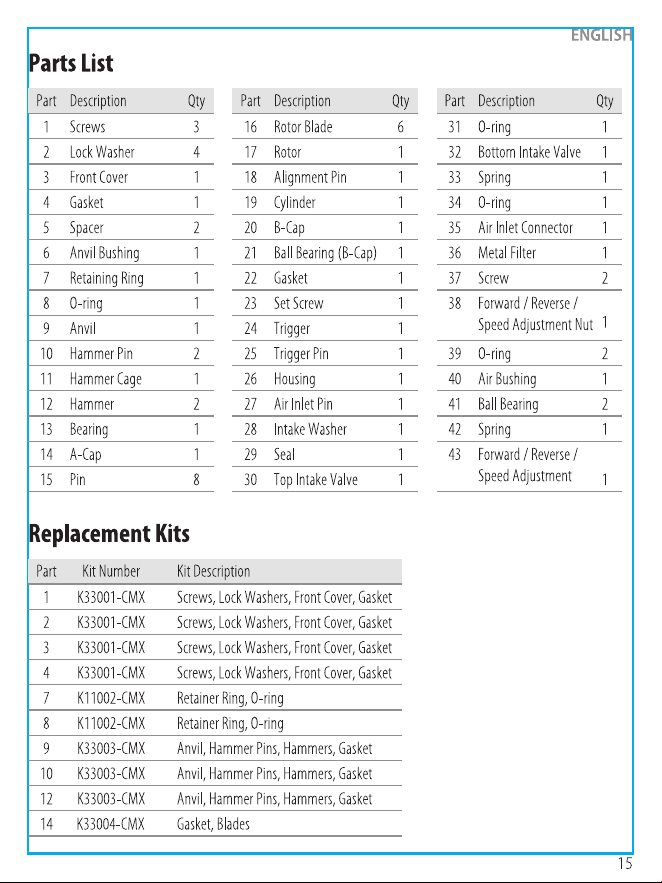 ENGLISH

Parts List

| Part | Description | Qty |
|---|---|---|
| 1 | Screws | 3 |
| 2 | Lock Washer | 4 |
| 3 | Front Cover | 1 |
| 4 | Gasket | 1 |
| 5 | Spacer | 2 |
| 6 | Anvil Bushing | 1 |
| 7 | Retaining Ring | 1 |
| 8 | O-ring | 1 |
| 9 | Anvil | 1 |
| 10 | Hammer Pin | 2 |
| 11 | Hammer Cage | 1 |
| 12 | Hammer | 2 |
| 13 | Bearing | 1 |
| 14 | A-Cap | 1 |
| 15 | Pin | 8 |

| Part | Description | Qty |
|---|---|---|
| 16 | Rotor Blade | 6 |
| 17 | Rotor | 1 |
| 18 | Alignment Pin | 1 |
| 19 | Cylinder | 1 |
| 20 | B-Cap | 1 |
| 21 | Ball Bearing (B-Cap) | 1 |
| 22 | Gasket | 1 |
| 23 | Set Screw | 1 |
| 24 | Trigger | 1 |
| 25 | Trigger Pin | 1 |
| 26 | Housing | 1 |
| 27 | Air Inlet Pin | 1 |
| 28 | Intake Washer | 1 |
| 29 | Seal | 1 |
| 30 | Top Intake Valve | 1 |

| Part | Description | Qty |
|---|---|---|
| 31 | O-ring | 1 |
| 32 | Bottom Intake Valve | 1 |
| 33 | Spring | 1 |
| 34 | O-ring | 1 |
| 35 | Air Inlet Connector | 1 |
| 36 | Metal Filter | 1 |
| 37 | Screw | 2 |
| 38 | Forward / Reverse / Speed Adjustment Nut | 1 |
| 39 | O-ring | 2 |
| 40 | Air Bushing | 1 |
| 41 | Ball Bearing | 2 |
| 42 | Spring | 1 |
| 43 | Forward / Reverse / Speed Adjustment | 1 |

Replacement Kits

| Part | Kit Number | Kit Description |
|---|---|---|
| 1 | K33001-CMX | Screws, Lock Washers, Front Cover, Gasket |
| 2 | K33001-CMX | Screws, Lock Washers, Front Cover, Gasket |
| 3 | K33001-CMX | Screws, Lock Washers, Front Cover, Gasket |
| 4 | K33001-CMX | Screws, Lock Washers, Front Cover, Gasket |
| 7 | K11002-CMX | Retainer Ring, O-ring |
| 8 | K11002-CMX | Retainer Ring, O-ring |
| 9 | K33003-CMX | Anvil, Hammer Pins, Hammers, Gasket |
| 10 | K33003-CMX | Anvil, Hammer Pins, Hammers, Gasket |
| 12 | K33003-CMX | Anvil, Hammer Pins, Hammers, Gasket |
| 14 | K33004-CMX | Gasket, Blades |

15